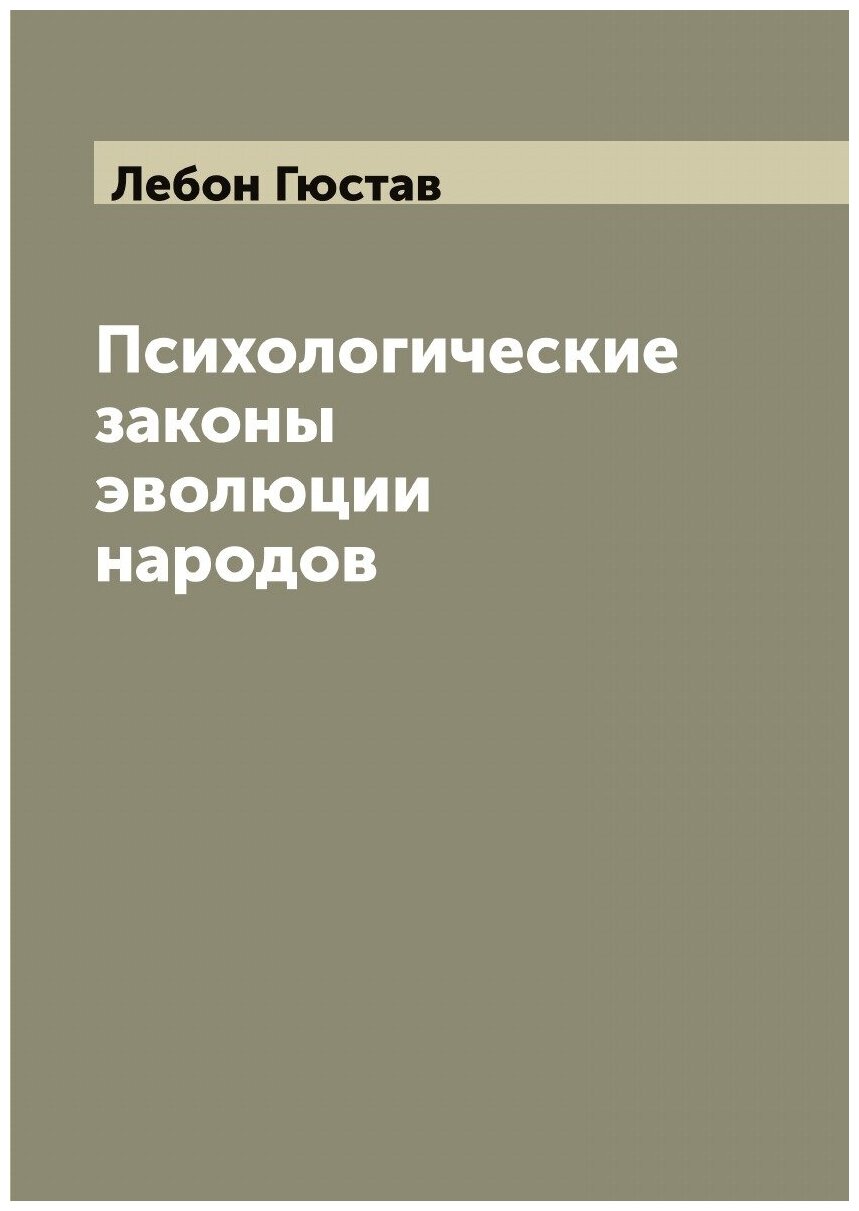 Лебон Гюстав

Психологические законы эволюции народов